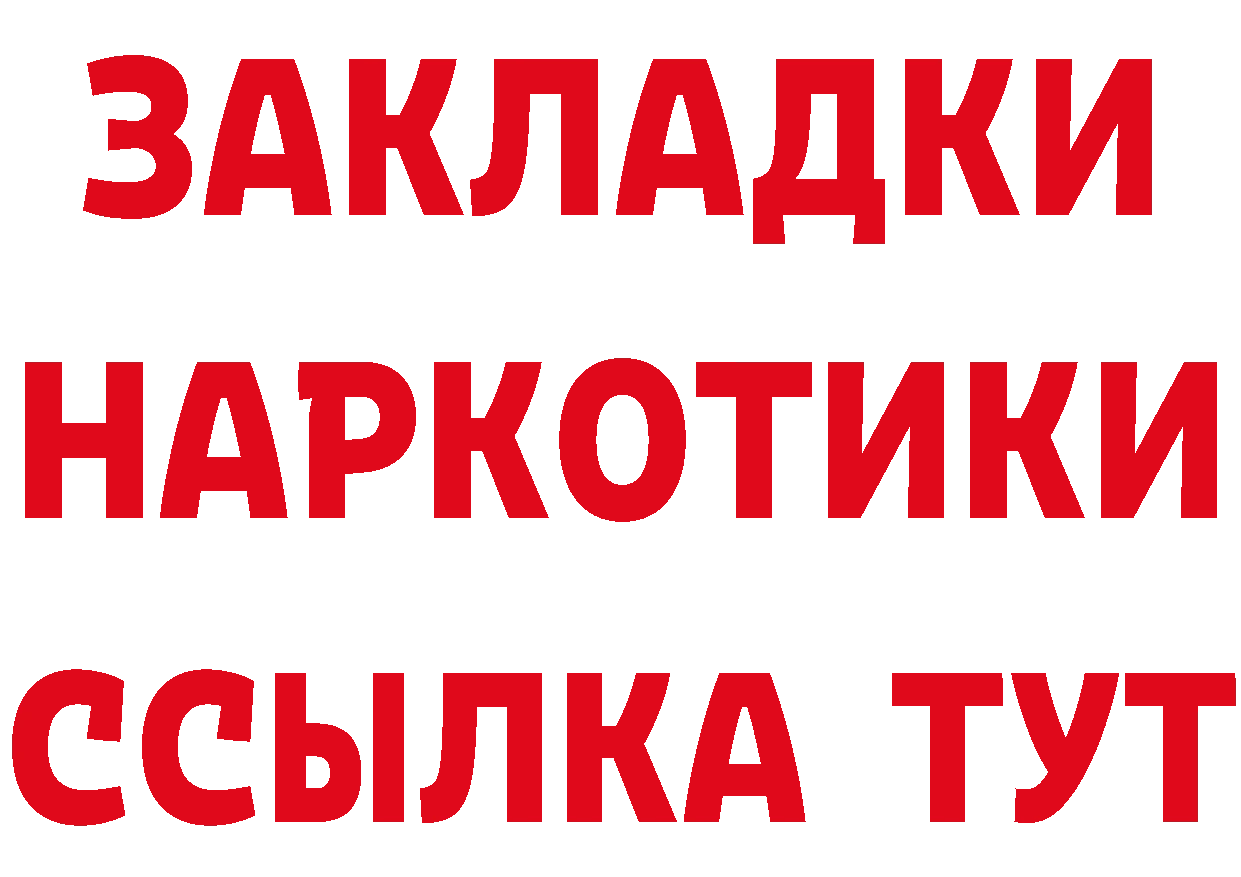 ЗАКЛАДКИ НАРКОТИКИ ССЫЛКА ТУТ